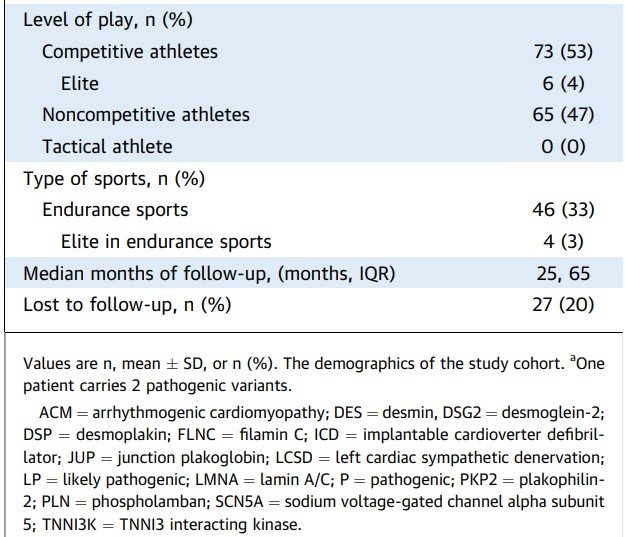 | Level of play, n (%) | |
|---|---|
| Competitive athletes | 73 (53) |
| Elite | 6 (4) |
| Noncompetitive athletes | 65 (47) |
| Tactical athlete | 0 (0) |
| Type of sports, n (%) | |
| Endurance sports | 46 (33) |
| Elite in endurance sports | 4 (3) |
| Median months of follow-up, (months, IQR) | 25, 65 |
| Lost to follow-up, n (%) | 27 (20) |

Values are n, mean ± SD, or n (%). The demographics of the study cohort. $^{a}$One patient carries 2 pathogenic variants.

ACM = arrhythmogenic cardiomyopathy; DES = desmin, DSG2 = desmoglein-2; DSP = desmoplakin; FLNC = filamin C; ICD = implantable cardioverter defibrillator; JUP = junction plakoglobin; LCSD = left cardiac sympathetic denervation; LP = likely pathogenic; LMNA = lamin A/C; P = pathogenic; PKP2 = plakophilin-2; PLN = phospholamban; SCN5A = sodium voltage-gated channel alpha subunit 5; TNNI3K = TNNI3 interacting kinase.